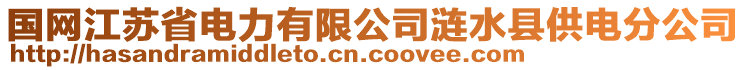 国网江苏省电力有限公司涟水县供电分公司
http://hasandramiddleto.cn.coovee.com